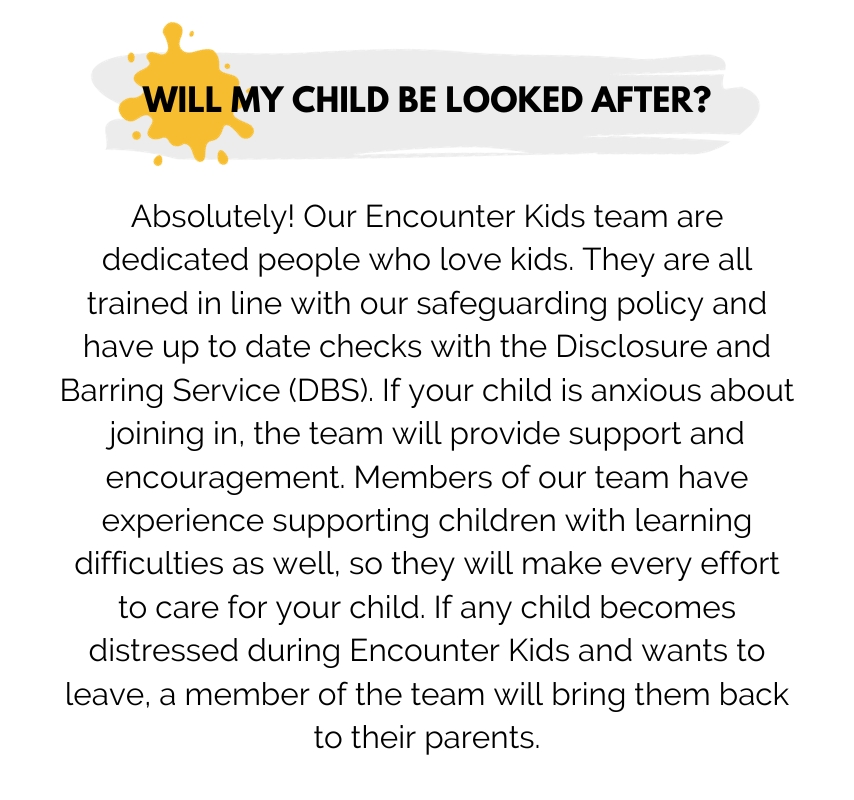 WILL MY CHILD BE LOOKED AFTER?

Absolutely! Our Encounter Kids team are dedicated people who love kids. They are all trained in line with our safeguarding policy and have up to date checks with the Disclosure and Barring Service (DBS). If your child is anxious about joining in, the team will provide support and encouragement. Members of our team have experience supporting children with learning difficulties as well, so they will make every effort to care for your child. If any child becomes distressed during Encounter Kids and wants to leave, a member of the team will bring them back to their parents.